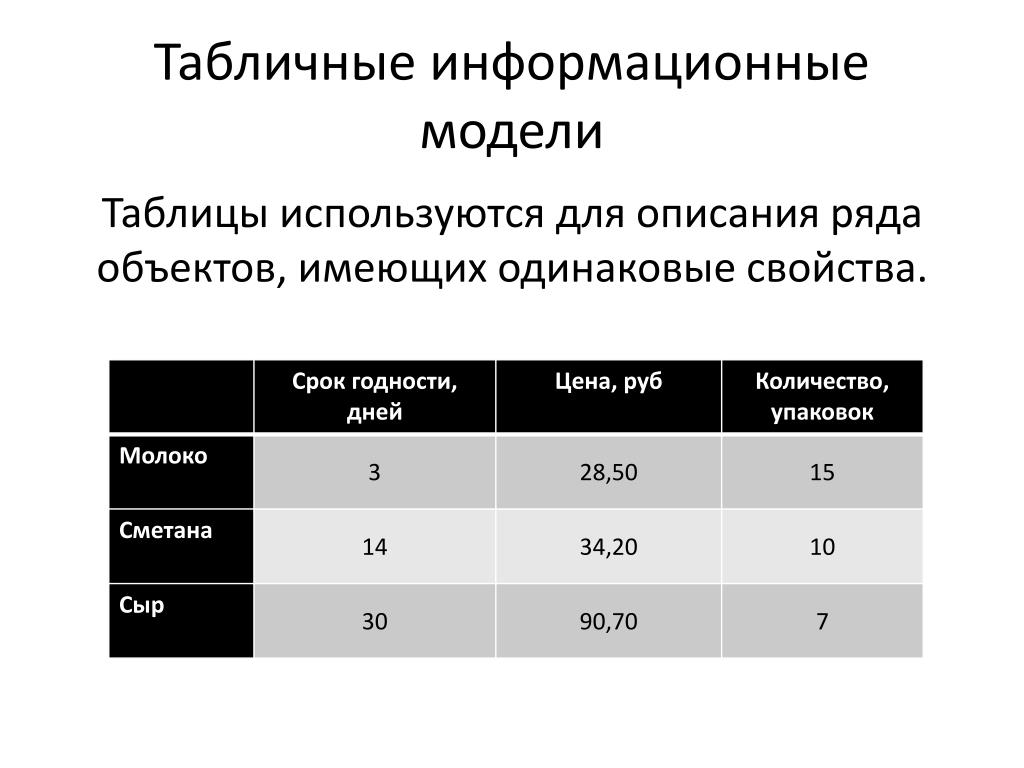 Табличные информационные модели

Таблицы используются для описания ряда объектов, имеющих одинаковые свойства.

| | Срок годности, дней | Цена, руб | Количество, упаковок |
|---|---|---|---|
| Молоко | 3 | 28,50 | 15 |
| Сметана | 14 | 34,20 | 10 |
| Сыр | 30 | 90,70 | 7 |